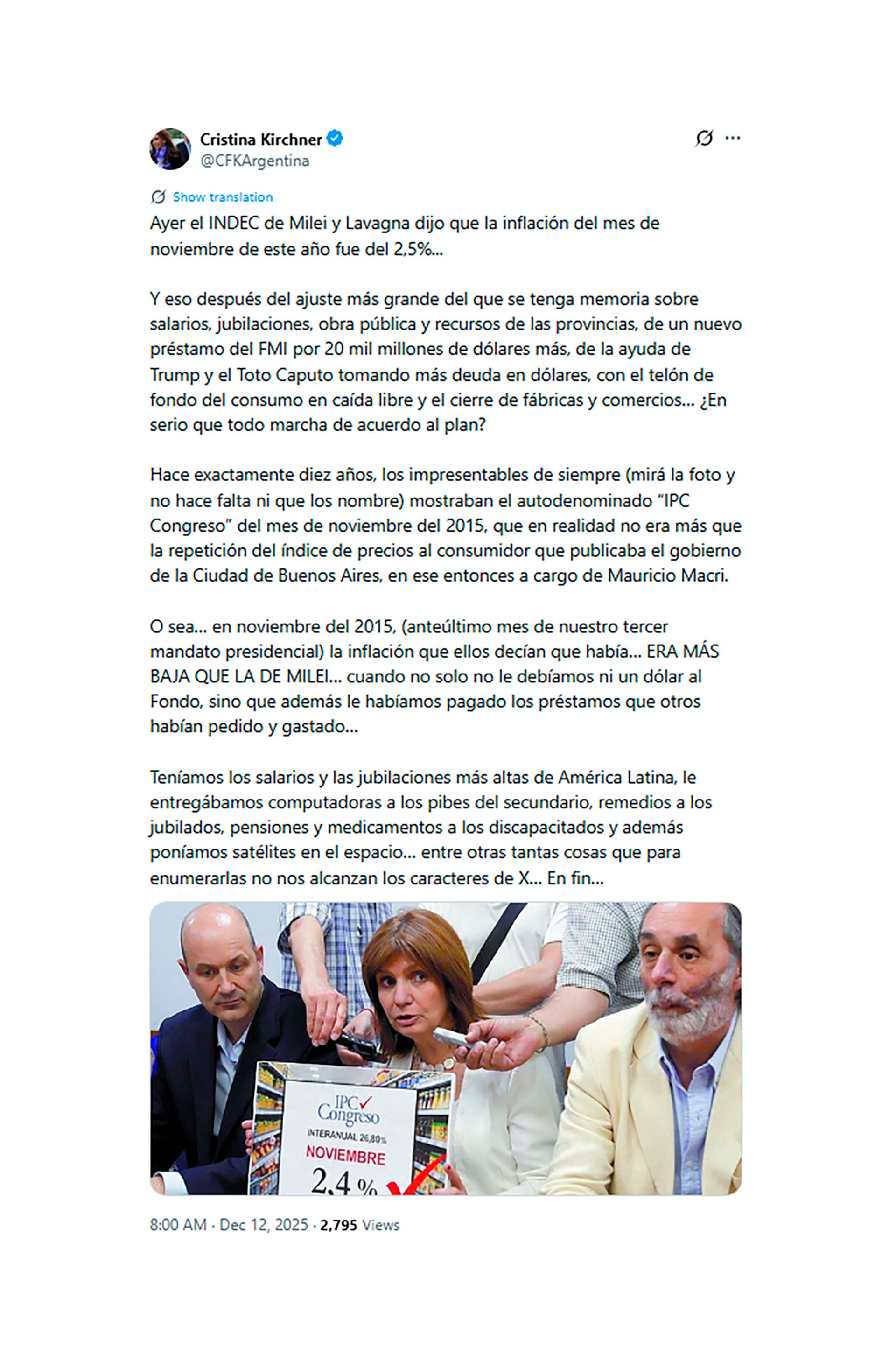 Cristina Kirchner
@CFKArgentina

Show translation

Ayer el INDEC de Milei y Lavagna dijo que la inflación del mes de noviembre de este año fue del 2,5%...

Y eso después del ajuste más grande del que se tenga memoria sobre salarios, jubilaciones, obra pública y recursos de las provincias, de un nuevo préstamo del FMI por 20 mil millones de dólares más, de la ayuda de Trump y el Toto Caputo tomando más deuda en dólares, con el telón de fondo del consumo en caída libre y el cierre de fábricas y comercios... ¿En serio que todo marcha de acuerdo al plan?

Hace exactamente diez años, los impresentables de siempre (mirá la foto y no hace falta ni que los nombre) mostraban el autodenominado "IPC Congreso" del mes de noviembre del 2015, que en realidad no era más que la repetición del índice de precios al consumidor que publicaba el gobierno de la Ciudad de Buenos Aires, en ese entonces a cargo de Mauricio Macri.

O sea... en noviembre del 2015, (anteúltimo mes de nuestro tercer mandato presidencial) la inflación que ellos decían que había... ERA MÁS BAJA QUE LA DE MILEI... cuando no solo no le debíamos ni un dólar al Fondo, sino que además le habíamos pagado los préstamos que otros habían pedido y gastado...

Teníamos los salarios y las jubilaciones más altas de América Latina, le entregábamos computadoras a los pibes del secundario, remedios a los jubilados, pensiones y medicamentos a los discapacitados y además poníamos satélites en el espacio... entre otras tantas cosas que para enumerarlas no nos alcanzan los caracteres de X... En fin...

IPC Congreso
INTERANUAL 26,80%
NOVIEMBRE
2,4 %

8:00 AM · Dec 12, 2025 · 2,795 Views